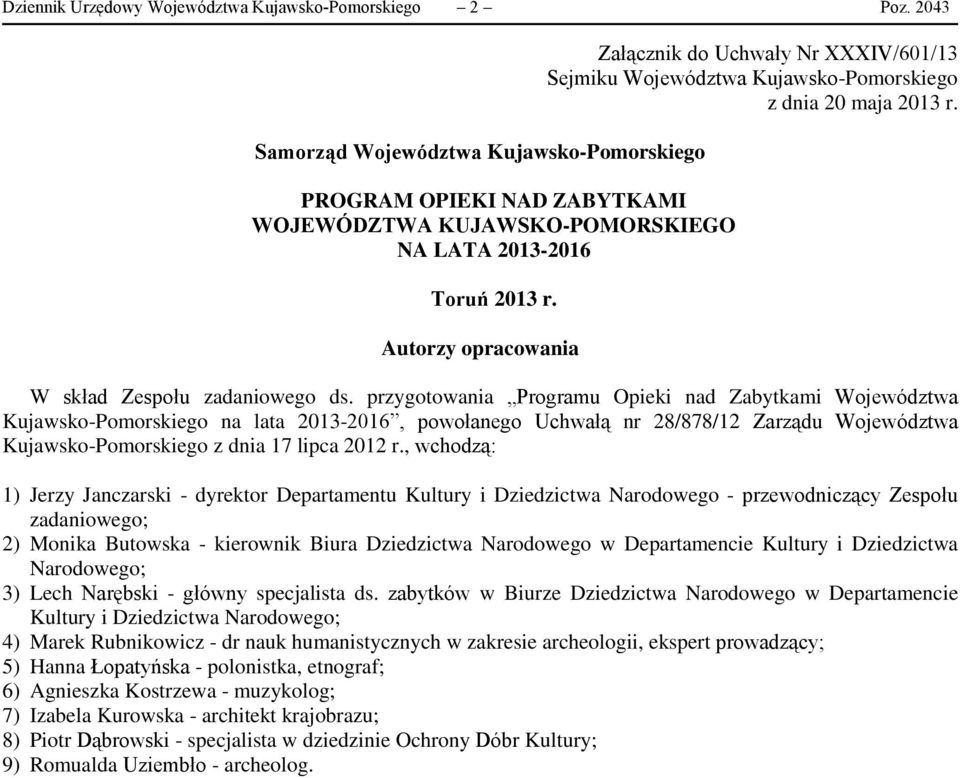 Dziennik Urzędowy Województwa Kujawsko-Pomorskiego – 2 – Poz. 2043

Załącznik do Uchwały Nr XXXIV/601/13
Sejmiku Województwa Kujawsko-Pomorskiego
z dnia 20 maja 2013 r.

Samorząd Województwa Kujawsko-Pomorskiego

PROGRAM OPIEKI NAD ZABYTKAMI
WOJEWÓDZTWA KUJAWSKO-POMORSKIEGO
NA LATA 2013-2016

Toruń 2013 r.

Autorzy opracowania

W skład Zespołu zadaniowego ds. przygotowania „Programu Opieki nad Zabytkami Województwa Kujawsko-Pomorskiego na lata 2013-2016”, powołanego Uchwałą nr 28/878/12 Zarządu Województwa Kujawsko-Pomorskiego z dnia 17 lipca 2012 r., wchodzą:

1) Jerzy Janczarski - dyrektor Departamentu Kultury i Dziedzictwa Narodowego - przewodniczący Zespołu zadaniowego;
2) Monika Butowska - kierownik Biura Dziedzictwa Narodowego w Departamencie Kultury i Dziedzictwa Narodowego;
3) Lech Narębski - główny specjalista ds. zabytków w Biurze Dziedzictwa Narodowego w Departamencie Kultury i Dziedzictwa Narodowego;
4) Marek Rubnikowicz - dr nauk humanistycznych w zakresie archeologii, ekspert prowadzący;
5) Hanna Łopatyńska - polonistka, etnograf;
6) Agnieszka Kostrzewa - muzykolog;
7) Izabela Kurowska - architekt krajobrazu;
8) Piotr Dąbrowski - specjalista w dziedzinie Ochrony Dóbr Kultury;
9) Romualda Uziembło - archeolog.